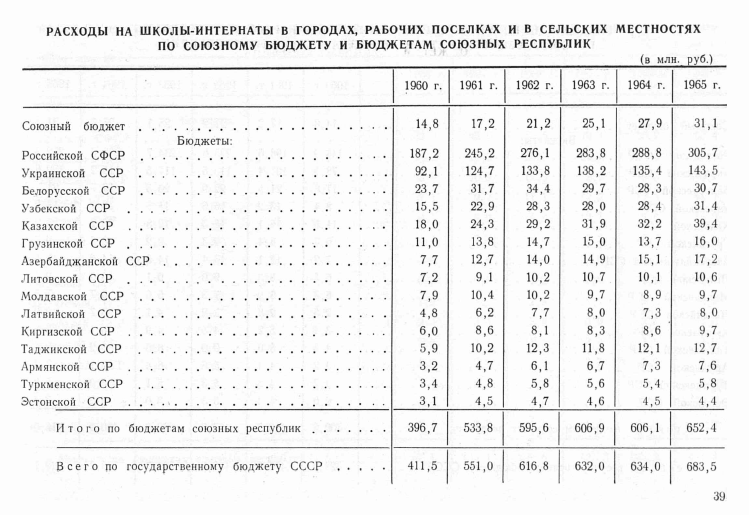 РАСХОДЫ НА ШКОЛЫ-ИНТЕРНАТЫ В ГОРОДАХ, РАБОЧИХ ПОСЕЛКАХ И В СЕЛЬСКИХ МЕСТНОСТЯХ ПО СОЮЗНОМУ БЮДЖЕТУ И БЮДЖЕТАМ СОЮЗНЫХ РЕСПУБЛИК

(в млн. руб.)

| | 1960 г. | 1961 г. | 1962 г. | 1963 г. | 1964 г. | 1965 г. |
|---|---|---|---|---|---|---|
| Союзный бюджет | 14,8 | 17,2 | 21,2 | 25,1 | 27,9 | 31,1 |
| Бюджеты: | | | | | | |
| Российской СФСР | 187,2 | 245,2 | 276,1 | 283,8 | 288,8 | 305,7 |
| Украинской ССР | 92,1 | 124,7 | 133,8 | 138,2 | 135,4 | 143,5 |
| Белорусской ССР | 23,7 | 31,7 | 34,4 | 29,7 | 28,3 | 30,7 |
| Узбекской ССР | 15,5 | 22,9 | 28,3 | 28,0 | 28,4 | 31,4 |
| Казахской ССР | 18,0 | 24,3 | 29,2 | 31,9 | 32,2 | 39,4 |
| Грузинской ССР | 11,0 | 13,8 | 14,7 | 15,0 | 13,7 | 16,0 |
| Азербайджанской ССР | 7,7 | 12,7 | 14,0 | 14,9 | 15,1 | 17,2 |
| Литовской ССР | 7,2 | 9,1 | 10,2 | 10,7 | 10,1 | 10,6 |
| Молдавской ССР | 7,9 | 10,4 | 10,2 | 9,7 | 8,9 | 9,7 |
| Латвийской ССР | 4,8 | 6,2 | 7,7 | 8,0 | 7,3 | 8,0 |
| Киргизской ССР | 6,0 | 8,6 | 8,1 | 8,3 | 8,6 | 9,7 |
| Таджикской ССР | 5,9 | 10,2 | 12,3 | 11,8 | 12,1 | 12,7 |
| Армянской ССР | 3,2 | 4,7 | 6,1 | 6,7 | 7,3 | 7,6 |
| Туркменской ССР | 3,4 | 4,8 | 5,8 | 5,6 | 5,4 | 5,8 |
| Эстонской ССР | 3,1 | 4,5 | 4,7 | 4,6 | 4,5 | 4,4 |
| Итого по бюджетам союзных республик | 396,7 | 533,8 | 595,6 | 606,9 | 606,1 | 652,4 |
| Всего по государственному бюджету СССР | 411,5 | 551,0 | 616,8 | 632,0 | 634,0 | 683,5 |

39